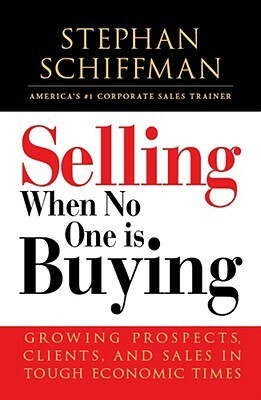 STEPHAN SCHIFFMAN

AMERICA'S #1 CORPORATE SALES TRAINER

Selling When No One is Buying

GROWING PROSPECTS, CLIENTS, AND SALES IN TOUGH ECONOMIC TIMES